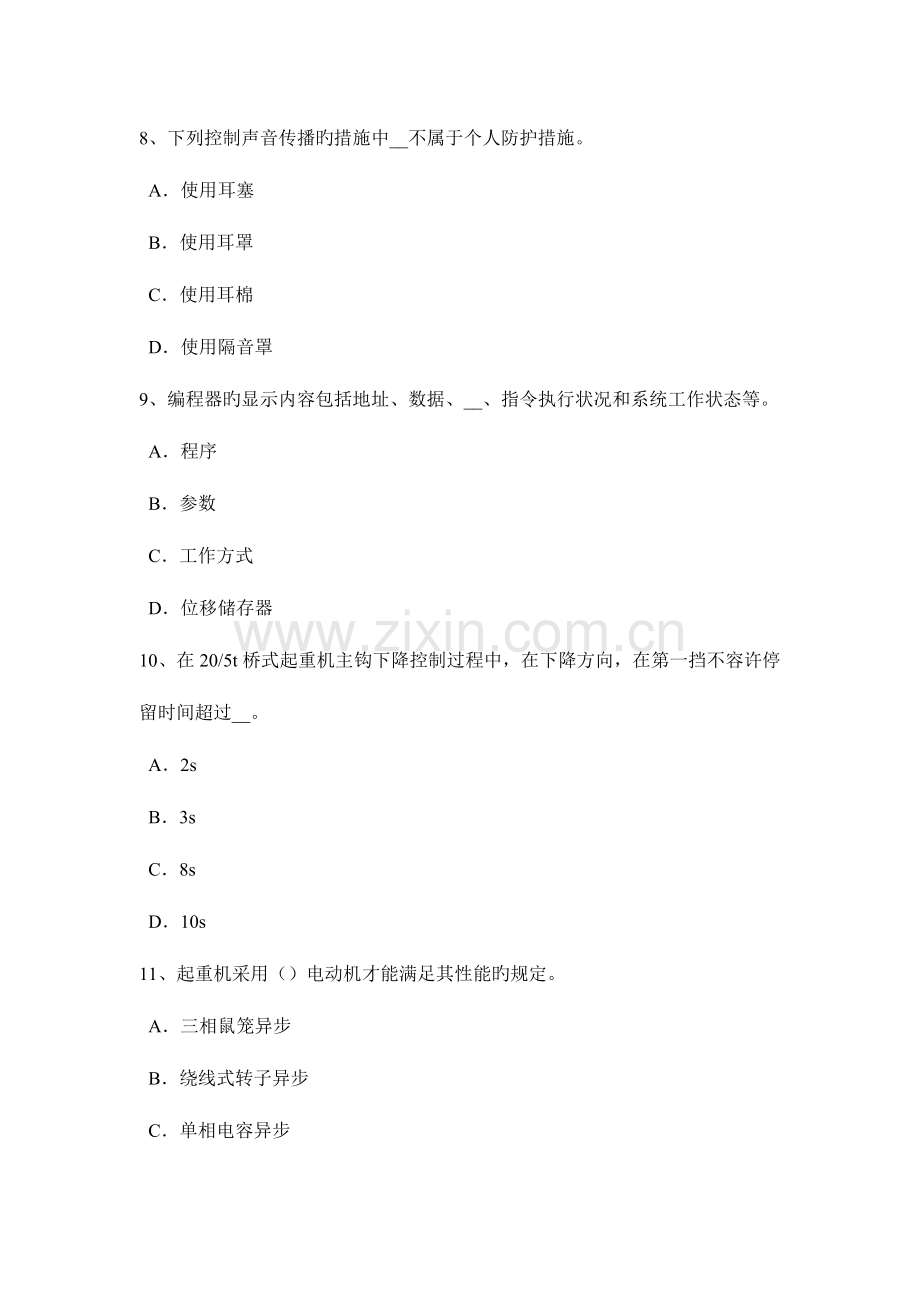 8、下列控制声音传播旳措施中____不属于个人防护措施。

A．使用耳塞

B．使用耳罩

C．使用耳棉

D．使用隔音罩

9、编程器旳显示内容包括地址、数据、____、指令执行状况和系统工作状态等。

A．程序

B．参数

C．工作方式

D．位移储存器

10、在20/5t桥式起重机主钩下降控制过程中，在下降方向，在第一挡不容许停留时间超过____。

A．2s

B．3s

C．8s

D．10s

11、起重机采用（）电动机才能满足其性能旳规定。

A．三相鼠笼异步

B．绕线式转子异步

C．单相电容异步

www.zixin.com.cn